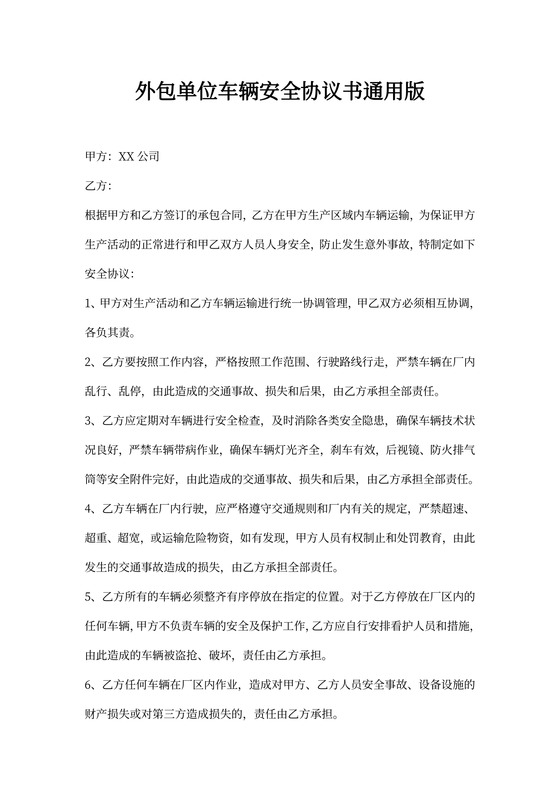 外包单位车辆安全协议书通用版

甲方：XX 公司

乙方：

根据甲方和乙方签订的承包合同，乙方在甲方生产区域内车辆运输，为保证甲方生产活动的正常进行和甲乙双方人员人身安全，防止发生意外事故，特制定如下安全协议：

1、甲方对生产活动和乙方车辆运输进行统一协调管理，甲乙双方必须相互协调，各负其责。

2、乙方要按照工作内容，严格按照工作范围、行驶路线行走，严禁车辆在厂内乱行、乱停，由此造成的交通事故、损失和后果，由乙方承担全部责任。

3、乙方应定期对车辆进行安全检查，及时消除各类安全隐患，确保车辆技术状况良好，严禁车辆带病作业，确保车辆灯光齐全，刹车有效，后视镜、防火排气筒等安全附件完好，由此造成的交通事故、损失和后果，由乙方承担全部责任。

4、乙方车辆在厂内行驶，应严格遵守交通规则和厂内有关的规定，严禁超速、超重、超宽，或运输危险物资，如有发现，甲方人员有权制止和处罚教育，由此发生的交通事故造成的损失，由乙方承担全部责任。

5、乙方所有的车辆必须整齐有序停放在指定的位置。对于乙方停放在厂区内的任何车辆，甲方不负责车辆的安全及保护工作，乙方应自行安排看护人员和措施，由此造成的车辆被盗抢、破坏，责任由乙方承担。

6、乙方任何车辆在厂区内作业，造成对甲方、乙方人员安全事故、设备设施的财产损失或对第三方造成损失的，责任由乙方承担。